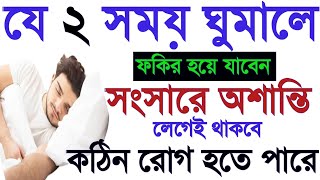 যে ২ সময় ঘুমালে

ফকির হয়ে যাবেন

সংসারে অশান্তি

লেগেই থাকবে

কঠিন রোগ হতে পারে